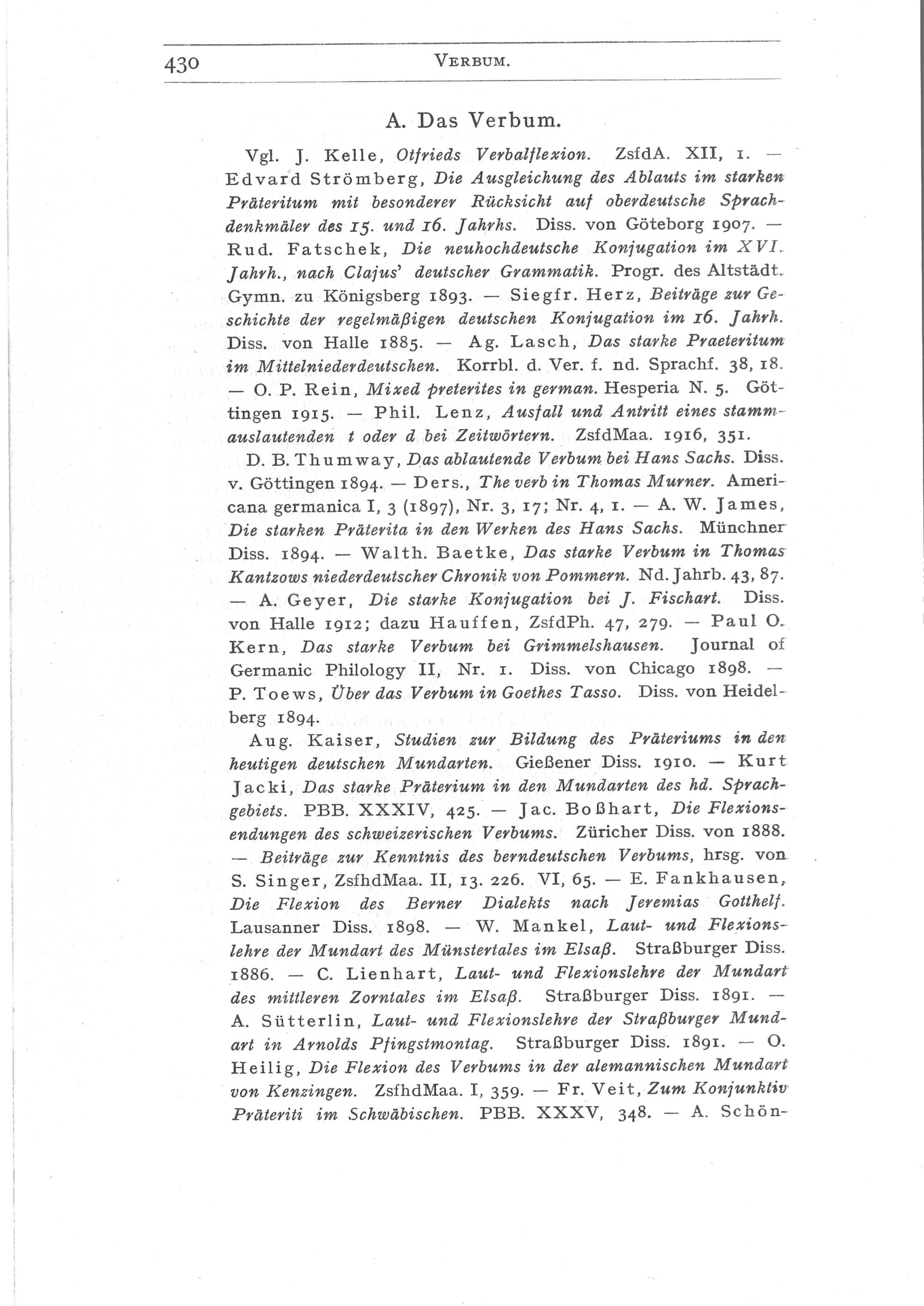 430 VERBUM.

A. Das Verbum.

Vgl. J. Kelle, Otfrieds Verbalflexion. ZsfdA. XII, 1. — Edvard Strömberg, Die Ausgleichung des Ablauts im starken Präteritum mit besonderer Rücksicht auf oberdeutsche Sprachdenkmäler des 15. und 16. Jahrhs. Diss. von Göteborg 1907. — Rud. Fatschek, Die neuhochdeutsche Konjugation im XVI. Jahrh., nach Clajus' deutscher Grammatik. Progr. des Altstädt. Gymn. zu Königsberg 1893. — Siegfr. Herz, Beiträge zur Geschichte der regelmäßigen deutschen Konjugation im 16. Jahrh. Diss. von Halle 1885. — Ag. Lasch, Das starke Praeteritum im Mittelniederdeutschen. Korrbl. d. Ver. f. nd. Sprachf. 38, 18. — O. P. Rein, Mixed preterites in german. Hesperia N. 5. Göttingen 1915. — Phil. Lenz, Ausfall und Antritt eines stammauslautenden t oder d bei Zeitwörtern. ZsfdMaa. 1916, 351.

D. B. Thumway, Das ablautende Verbum bei Hans Sachs. Diss. v. Göttingen 1894. — Ders., The verb in Thomas Murner. Americana germanica I, 3 (1897), Nr. 3, 17; Nr. 4, 1. — A. W. James, Die starken Präterita in den Werken des Hans Sachs. Münchner Diss. 1894. — Walth. Baetke, Das starke Verbum in Thomas Kantzows niederdeutscher Chronik von Pommern. Nd. Jahrb. 43, 87. — A. Geyer, Die starke Konjugation bei J. Fischart. Diss. von Halle 1912; dazu Hauffen, ZsfdPh. 47, 279. — Paul O. Kern, Das starke Verbum bei Grimmelshausen. Journal of Germanic Philology II, Nr. 1. Diss. von Chicago 1898. — P. Toews, Über das Verbum in Goethes Tasso. Diss. von Heidelberg 1894.

Aug. Kaiser, Studien zur Bildung des Präteriums in den heutigen deutschen Mundarten. Gießener Diss. 1910. — Kurt Jacki, Das starke Präterium in den Mundarten des hd. Sprachgebiets. PBB. XXXIV, 425. — Jac. Boßhart, Die Flexionsendungen des schweizerischen Verbums. Züricher Diss. von 1888. — Beiträge zur Kenntnis des berndeutschen Verbums, hrsg. von S. Singer, ZsfhdMaa. II, 13. 226. VI, 65. — E. Fankhausen, Die Flexion des Berner Dialekts nach Jeremias Gotthelf. Lausanner Diss. 1898. — W. Mankel, Laut- und Flexionslehre der Mundart des Münstertales im Elsaß. Straßburger Diss. 1886. — C. Lienhart, Laut- und Flexionslehre der Mundart des mittleren Zorntales im Elsaß. Straßburger Diss. 1891. — A. Sütterlin, Laut- und Flexionslehre der Straßburger Mundart in Arnolds Pfingstmontag. Straßburger Diss. 1891. — O. Heilig, Die Flexion des Verbums in der alemannischen Mundart von Kenzingen. ZsfhdMaa. I, 359. — Fr. Veit, Zum Konjunktiv Präteriti im Schwäbischen. PBB. XXXV, 348. — A. Schön-